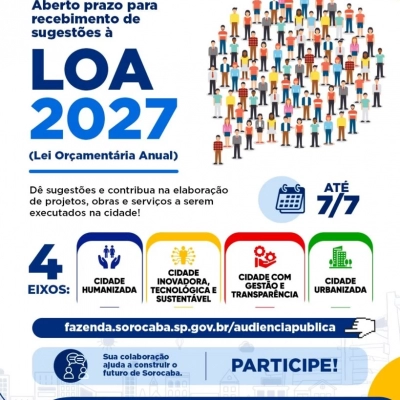 Aberto prazo para recebimento de sugestões à

LOA 2027

(Lei Orçamentária Anual)

Dê sugestões e contribua na elaboração de projetos, obras e serviços a serem executados na cidade!

ATÉ 7/7

4 EIXOS:

CIDADE HUMANIZADA

CIDADE INOVADORA, TECNOLÓGICA E SUSTENTÁVEL

CIDADE COM GESTÃO E TRANSPARÊNCIA

CIDADE URBANIZADA

fazenda.sorocaba.sp.gov.br/audienciapublica

Sua colaboração ajuda a construir o futuro de Sorocaba.

PARTICIPE!